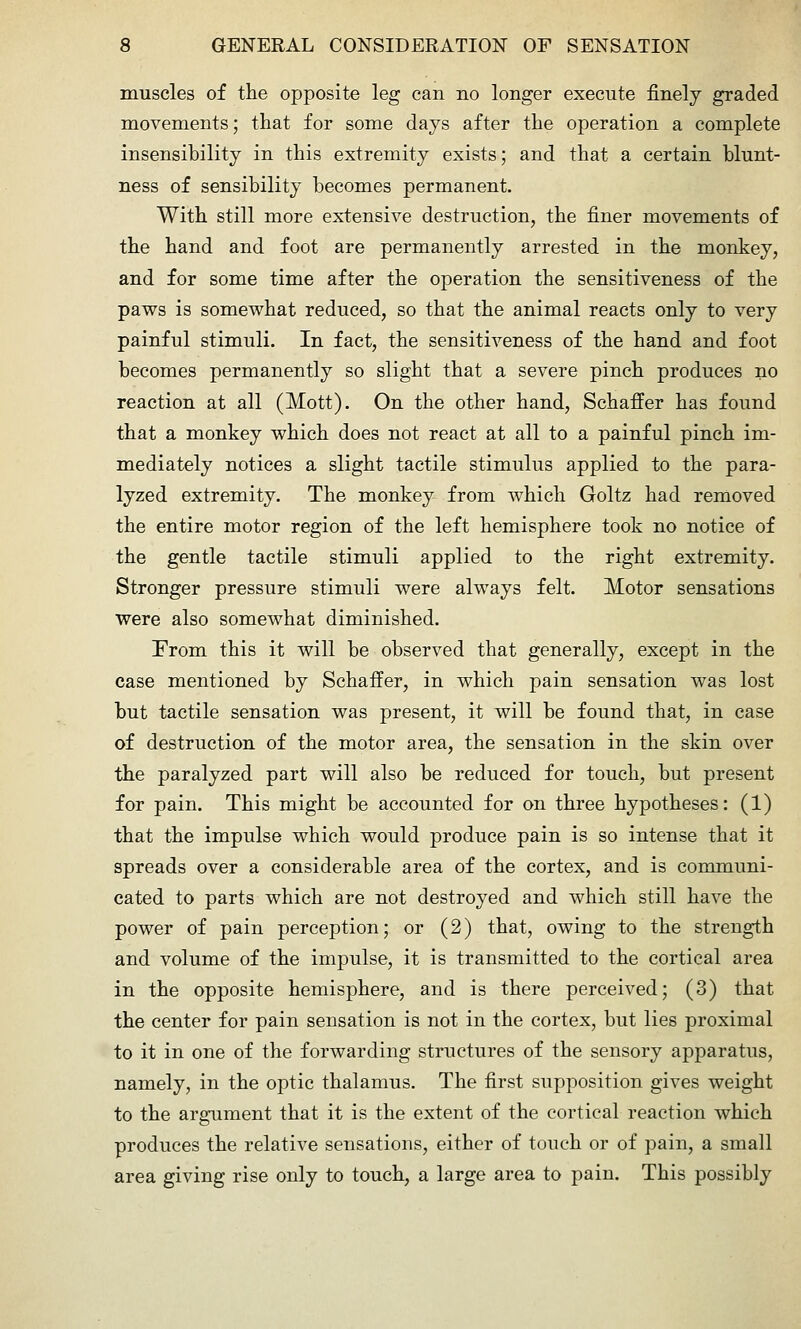 8 GENERAL CONSIDERATION OF SENSATION

muscles of the opposite leg can no longer execute finely graded movements; that for some days after the operation a complete insensibility in this extremity exists; and that a certain bluntness of sensibility becomes permanent.

With still more extensive destruction, the finer movements of the hand and foot are permanently arrested in the monkey, and for some time after the operation the sensitiveness of the paws is somewhat reduced, so that the animal reacts only to very painful stimuli. In fact, the sensitiveness of the hand and foot becomes permanently so slight that a severe pinch produces no reaction at all (Mott). On the other hand, Schaffer has found that a monkey which does not react at all to a painful pinch immediately notices a slight tactile stimulus applied to the paralyzed extremity. The monkey from which Goltz had removed the entire motor region of the left hemisphere took no notice of the gentle tactile stimuli applied to the right extremity. Stronger pressure stimuli were always felt. Motor sensations were also somewhat diminished.

From this it will be observed that generally, except in the case mentioned by Schaffer, in which pain sensation was lost but tactile sensation was present, it will be found that, in case of destruction of the motor area, the sensation in the skin over the paralyzed part will also be reduced for touch, but present for pain. This might be accounted for on three hypotheses: (1) that the impulse which would produce pain is so intense that it spreads over a considerable area of the cortex, and is communicated to parts which are not destroyed and which still have the power of pain perception; or (2) that, owing to the strength and volume of the impulse, it is transmitted to the cortical area in the opposite hemisphere, and is there perceived; (3) that the center for pain sensation is not in the cortex, but lies proximal to it in one of the forwarding structures of the sensory apparatus, namely, in the optic thalamus. The first supposition gives weight to the argument that it is the extent of the cortical reaction which produces the relative sensations, either of touch or of pain, a small area giving rise only to touch, a large area to pain. This possibly